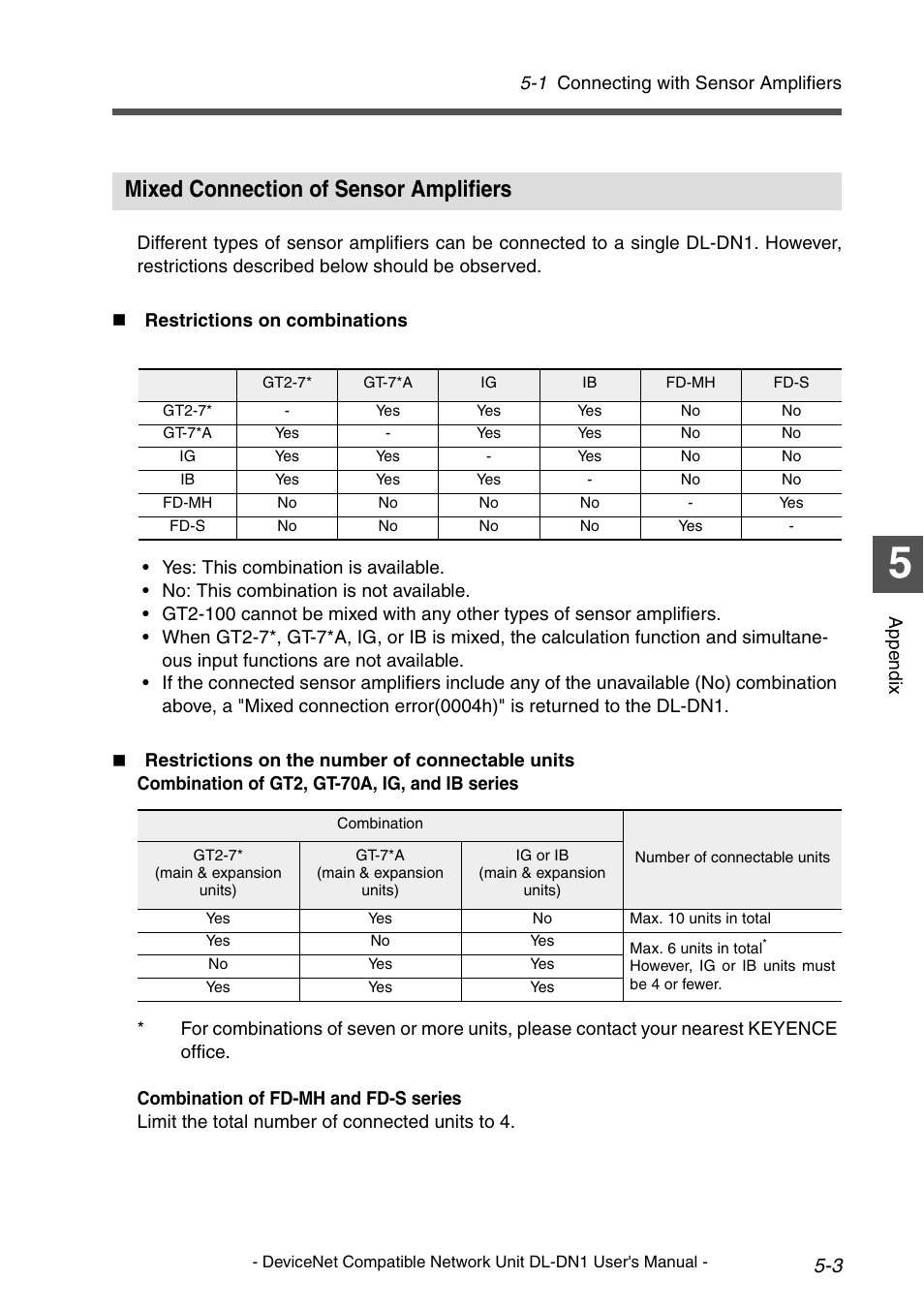 5-1 Connecting with Sensor Amplifiers

Mixed Connection of Sensor Amplifiers

Different types of sensor amplifiers can be connected to a single DL-DN1. However, restrictions described below should be observed.

■ Restrictions on combinations

| | GT2-7* | GT-7*A | IG | IB | FD-MH | FD-S |
|---|---|---|---|---|---|---|
| GT2-7* | - | Yes | Yes | Yes | No | No |
| GT-7*A | Yes | - | Yes | Yes | No | No |
| IG | Yes | Yes | - | Yes | No | No |
| IB | Yes | Yes | Yes | - | No | No |
| FD-MH | No | No | No | No | - | Yes |
| FD-S | No | No | No | No | Yes | - |

• Yes: This combination is available.
• No: This combination is not available.
• GT2-100 cannot be mixed with any other types of sensor amplifiers.
• When GT2-7*, GT-7*A, IG, or IB is mixed, the calculation function and simultaneous input functions are not available.
• If the connected sensor amplifiers include any of the unavailable (No) combination above, a "Mixed connection error(0004h)" is returned to the DL-DN1.

■ Restrictions on the number of connectable units
Combination of GT2, GT-70A, IG, and IB series

| Combination | | | Number of connectable units |
|---|---|---|---|
| GT2-7* (main & expansion units) | GT-7*A (main & expansion units) | IG or IB (main & expansion units) | |
| Yes | Yes | No | Max. 10 units in total |
| Yes | No | Yes | Max. 6 units in total* However, IG or IB units must be 4 or fewer. |
| No | Yes | Yes | |
| Yes | Yes | Yes | |

* For combinations of seven or more units, please contact your nearest KEYENCE office.

Combination of FD-MH and FD-S series
Limit the total number of connected units to 4.

5
Appendix

- DeviceNet Compatible Network Unit DL-DN1 User's Manual - 5-3